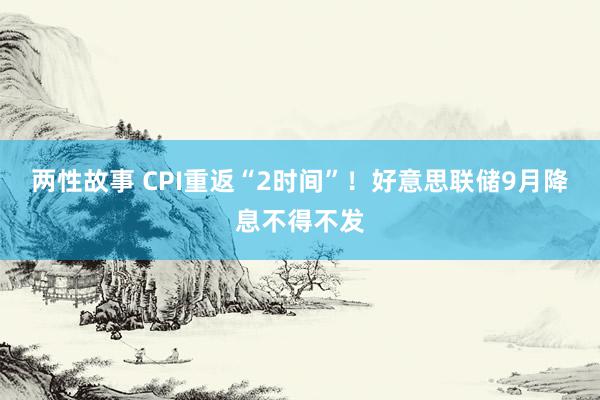 两性故事 CPI重返“2时间”！好意思联储9月降息不得不发